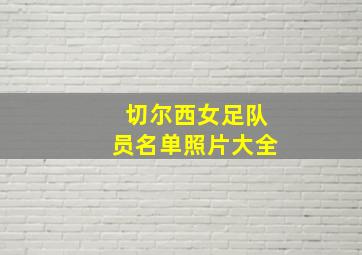 切尔西女足队员名单照片大全